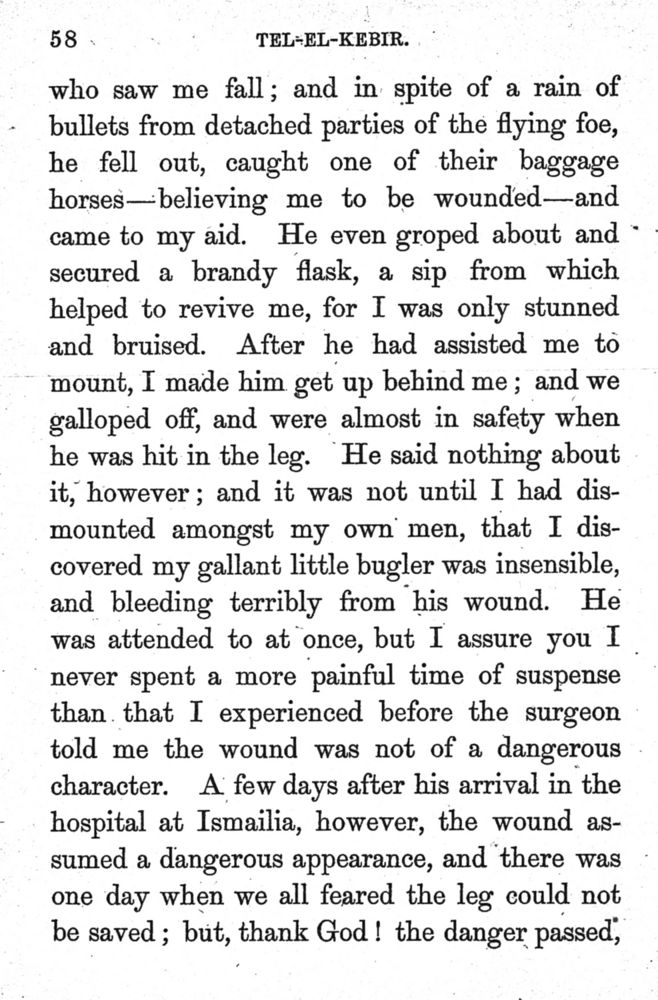 58 TEL-EL-KEBIR.

who saw me fall; and in spite of a rain of bullets from detached parties of the flying foe, he fell out, caught one of their baggage horses—believing me to be wounded—and came to my aid. He even groped about and secured a brandy flask, a sip from which helped to revive me, for I was only stunned and bruised. After he had assisted me to mount, I made him get up behind me; and we galloped off, and were almost in safety when he was hit in the leg. He said nothing about it, however; and it was not until I had dismounted amongst my own men, that I discovered my gallant little bugler was insensible, and bleeding terribly from his wound. He was attended to at once, but I assure you I never spent a more painful time of suspense than that I experienced before the surgeon told me the wound was not of a dangerous character. A few days after his arrival in the hospital at Ismailia, however, the wound assumed a dangerous appearance, and there was one day when we all feared the leg could not be saved; but, thank God! the danger passed,